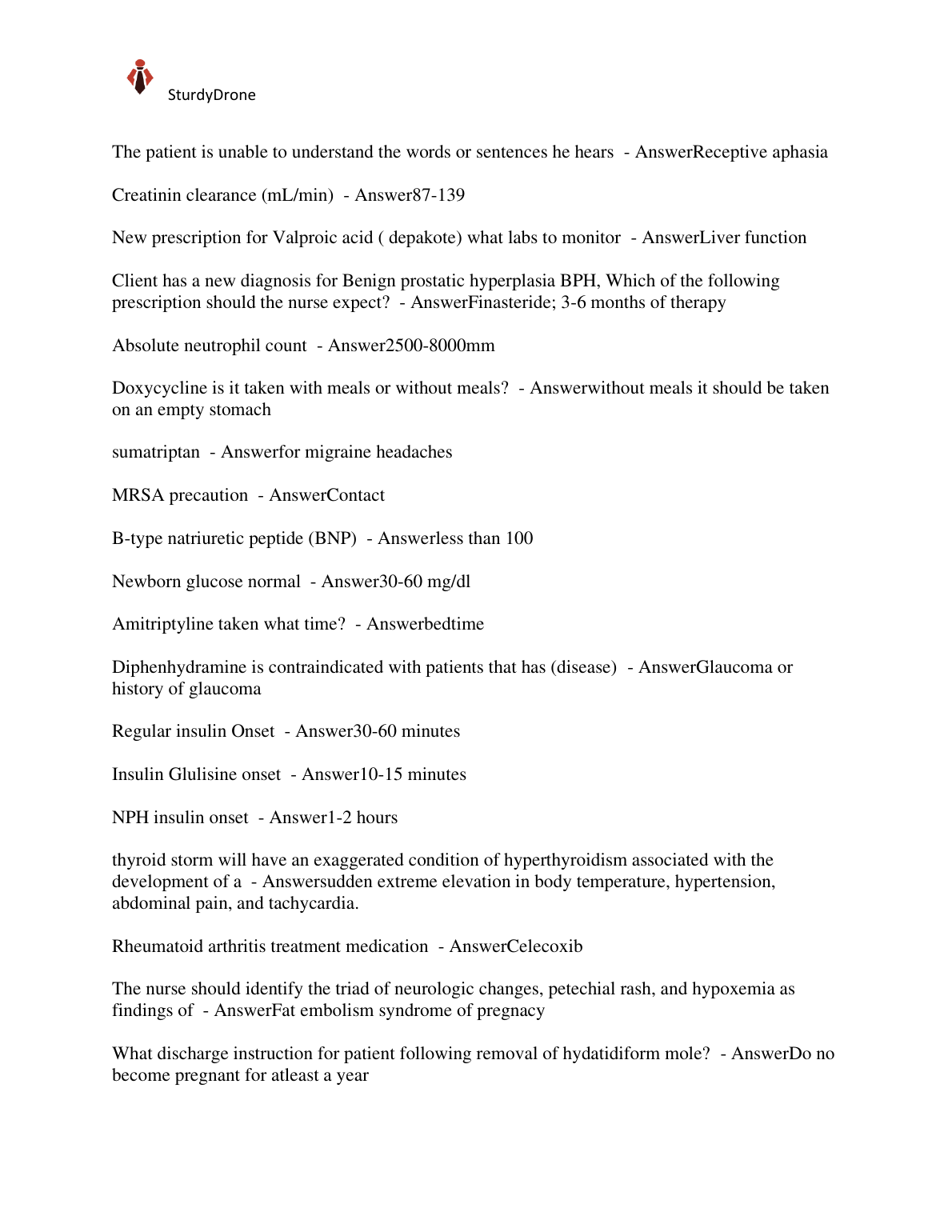 SturdyDrone

The patient is unable to understand the words or sentences he hears - AnswerReceptive aphasia

Creatinin clearance (mL/min) - Answer87-139

New prescription for Valproic acid ( depakote) what labs to monitor - AnswerLiver function

Client has a new diagnosis for Benign prostatic hyperplasia BPH, Which of the following prescription should the nurse expect? - AnswerFinasteride; 3-6 months of therapy

Absolute neutrophil count - Answer2500-8000mm

Doxycycline is it taken with meals or without meals? - Answerwithout meals it should be taken on an empty stomach

sumatriptan - Answerfor migraine headaches

MRSA precaution - AnswerContact

B-type natriuretic peptide (BNP) - Answerless than 100

Newborn glucose normal - Answer30-60 mg/dl

Amitriptyline taken what time? - Answerbedtime

Diphenhydramine is contraindicated with patients that has (disease) - AnswerGlaucoma or history of glaucoma

Regular insulin Onset - Answer30-60 minutes

Insulin Glulisine onset - Answer10-15 minutes

NPH insulin onset - Answer1-2 hours

thyroid storm will have an exaggerated condition of hyperthyroidism associated with the development of a - Answersudden extreme elevation in body temperature, hypertension, abdominal pain, and tachycardia.

Rheumatoid arthritis treatment medication - AnswerCelecoxib

The nurse should identify the triad of neurologic changes, petechial rash, and hypoxemia as findings of - AnswerFat embolism syndrome of pregnacy

What discharge instruction for patient following removal of hydatidiform mole? - AnswerDo no become pregnant for atleast a year